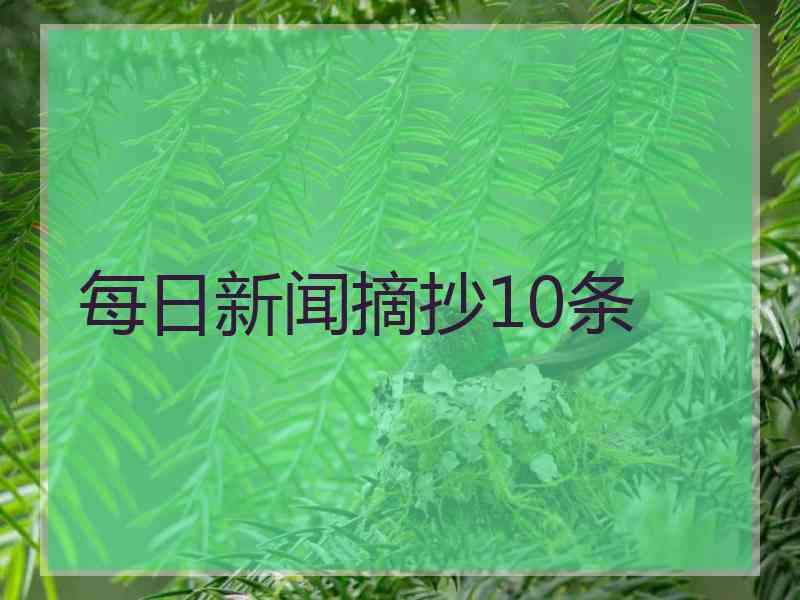 每日新闻摘抄10条